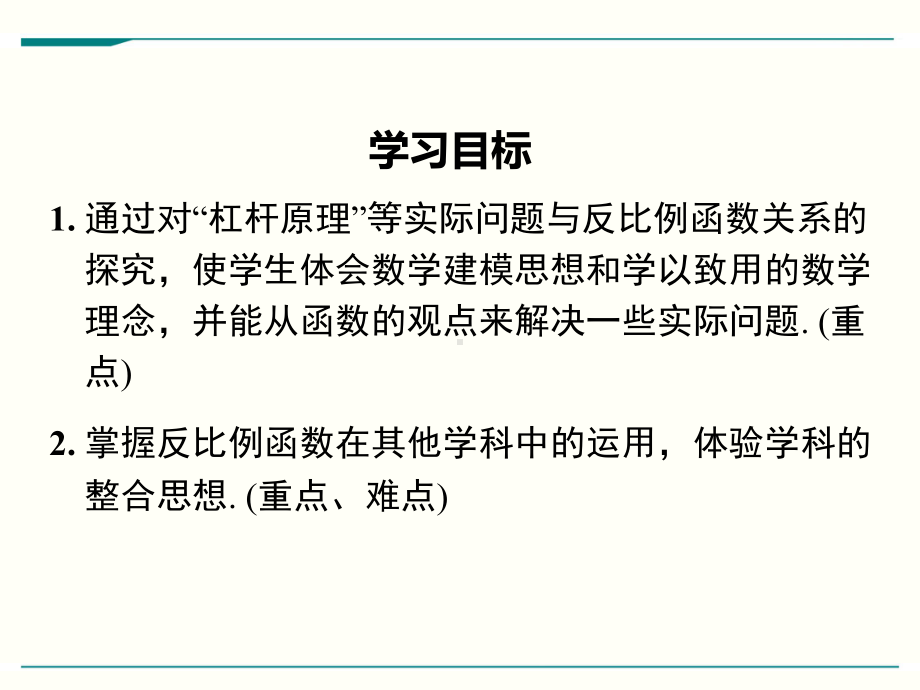 学习目标

1. 通过对“杠杆原理”等实际问题与反比例函数关系的探究，使学生体会数学建模思想和学以致用的数学理念，并能从函数的观点来解决一些实际问题. (重点)

2. 掌握反比例函数在其他学科中的运用，体验学科的整合思想. (重点、难点)